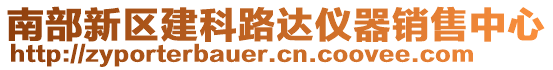 南部新区建科路达仪器销售中心
http://zyporterbauer.cn.coovee.com